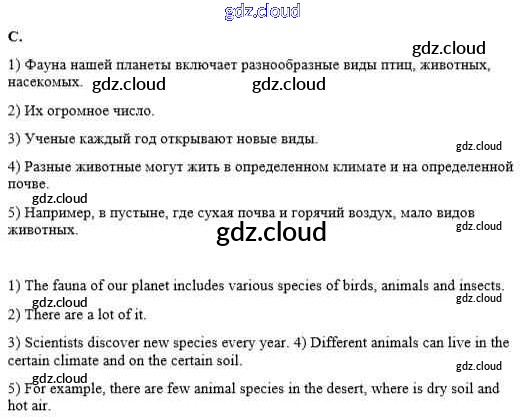 gdz.cloud

C.

gdz.cloud

1) Фауна нашей планеты включает разнообразные виды птиц, животных, насекомых. gdz.cloud gdz.cloud

2) Их огромное число.

3) Ученые каждый год открывают новые виды.

gdz.cloud

4) Разные животные могут жить в определенном климате и на определенной почве.

gdz.cloud

5) Например, в пустыне, где сухая почва и горячий воздух, мало видов животных.

gdz.cloud

gdz.cloud

1) The fauna of our planet includes various species of birds, animals and insects.

gdz.cloud

gdz.cloud

2) There are a lot of it.

3) Scientists discover new species every year. 4) Different animals can live in the certain climate and on the certain soil.

gdz.cloud

gdz.cloud

5) For example, there are few animal species in the desert, where is dry soil and hot air.